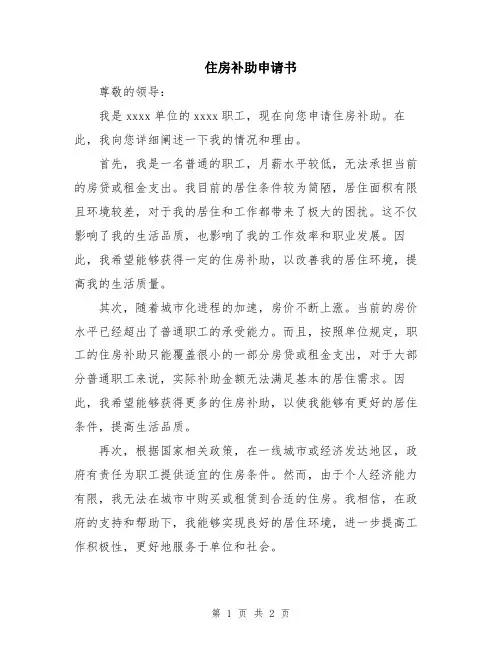 住房补助申请书

尊敬的领导：

我是 xxxx 单位的 xxxx 职工，现在向您申请住房补助。在此，我向您详细阐述一下我的情况和理由。

首先，我是一名普通的职工，月薪水平较低，无法承担当前的房贷或租金支出。我目前的居住条件较为简陋，居住面积有限且环境较差，对于我的居住和工作都带来了极大的困扰。这不仅影响了我的生活品质，也影响了我的工作效率和职业发展。因此，我希望能够获得一定的住房补助，以改善我的居住环境，提高我的生活质量。

其次，随着城市化进程的加速，房价不断上涨。当前的房价水平已经超出了普通职工的承受能力。而且，按照单位规定，职工的住房补助只能覆盖很小的一部分房贷或租金支出，对于大部分普通职工来说，实际补助金额无法满足基本的居住需求。因此，我希望能够获得更多的住房补助，以使我能够有更好的居住条件，提高生活品质。

再次，根据国家相关政策，在一线城市或经济发达地区，政府有责任为职工提供适宜的住房条件。然而，由于个人经济能力有限，我无法在城市中购买或租赁到合适的住房。我相信，在政府的支持和帮助下，我能够实现良好的居住环境，进一步提高工作积极性，更好地服务于单位和社会。

第 1 页 共 2 页